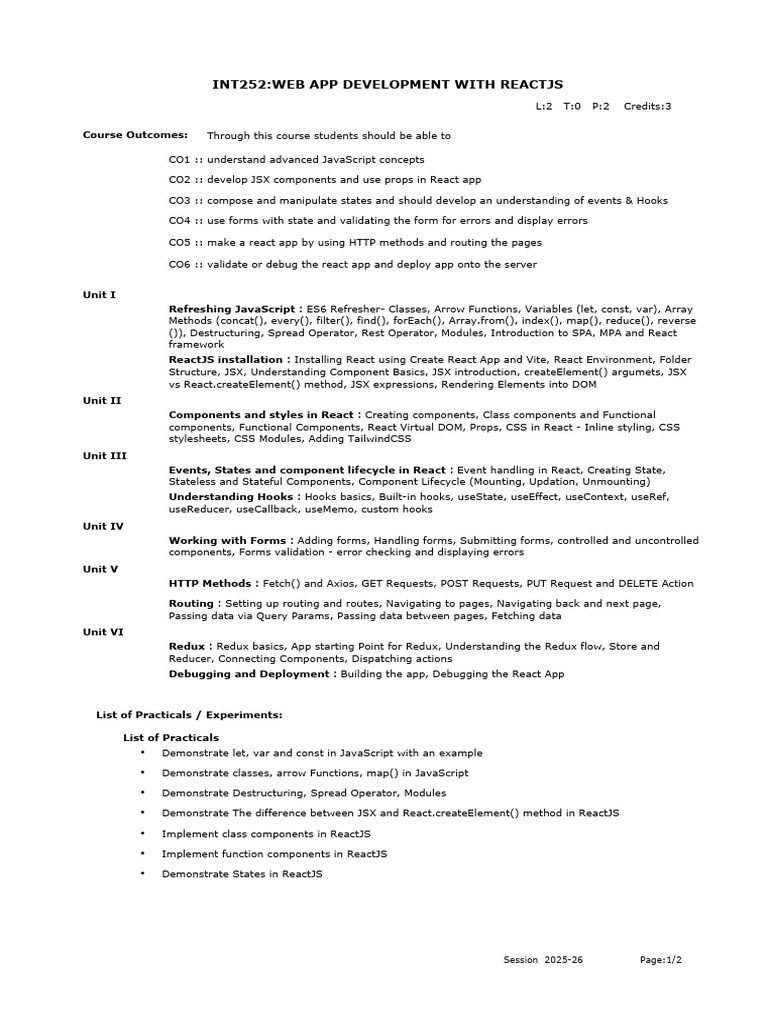 INT252:WEB APP DEVELOPMENT WITH REACTJS

L:2 T:0 P:2 Credits:3

Course Outcomes: Through this course students should be able to

CO1 :: understand advanced JavaScript concepts

CO2 :: develop JSX components and use props in React app

CO3 :: compose and manipulate states and should develop an understanding of events & Hooks

CO4 :: use forms with state and validating the form for errors and display errors

CO5 :: make a react app by using HTTP methods and routing the pages

CO6 :: validate or debug the react app and deploy app onto the server

Unit I

Refreshing JavaScript : ES6 Refresher- Classes, Arrow Functions, Variables (let, const, var), Array Methods (concat(), every(), filter(), find(), forEach(), Array.from(), index(), map(), reduce(), reverse ()), Destructuring, Spread Operator, Rest Operator, Modules, Introduction to SPA, MPA and React framework

ReactJS installation : Installing React using Create React App and Vite, React Environment, Folder Structure, JSX, Understanding Component Basics, JSX introduction, createElement() argumets, JSX vs React.createElement() method, JSX expressions, Rendering Elements into DOM

Unit II

Components and styles in React : Creating components, Class components and Functional components, Functional Components, React Virtual DOM, Props, CSS in React - Inline styling, CSS stylesheets, CSS Modules, Adding TailwindCSS

Unit III

Events, States and component lifecycle in React : Event handling in React, Creating State, Stateless and Stateful Components, Component Lifecycle (Mounting, Updation, Unmounting)

Understanding Hooks : Hooks basics, Built-in hooks, useState, useEffect, useContext, useRef, useReducer, useCallback, useMemo, custom hooks

Unit IV

Working with Forms : Adding forms, Handling forms, Submitting forms, controlled and uncontrolled components, Forms validation - error checking and displaying errors

Unit V

HTTP Methods : Fetch() and Axios, GET Requests, POST Requests, PUT Request and DELETE Action

Routing : Setting up routing and routes, Navigating to pages, Navigating back and next page, Passing data via Query Params, Passing data between pages, Fetching data

Unit VI

Redux : Redux basics, App starting Point for Redux, Understanding the Redux flow, Store and Reducer, Connecting Components, Dispatching actions

Debugging and Deployment : Building the app, Debugging the React App

List of Practicals / Experiments:

List of Practicals

• Demonstrate let, var and const in JavaScript with an example

• Demonstrate classes, arrow Functions, map() in JavaScript

• Demonstrate Destructuring, Spread Operator, Modules

• Demonstrate The difference between JSX and React.createElement() method in ReactJS

• Implement class components in ReactJS

• Implement function components in ReactJS

• Demonstrate States in ReactJS

Session 2025-26 Page:1/2